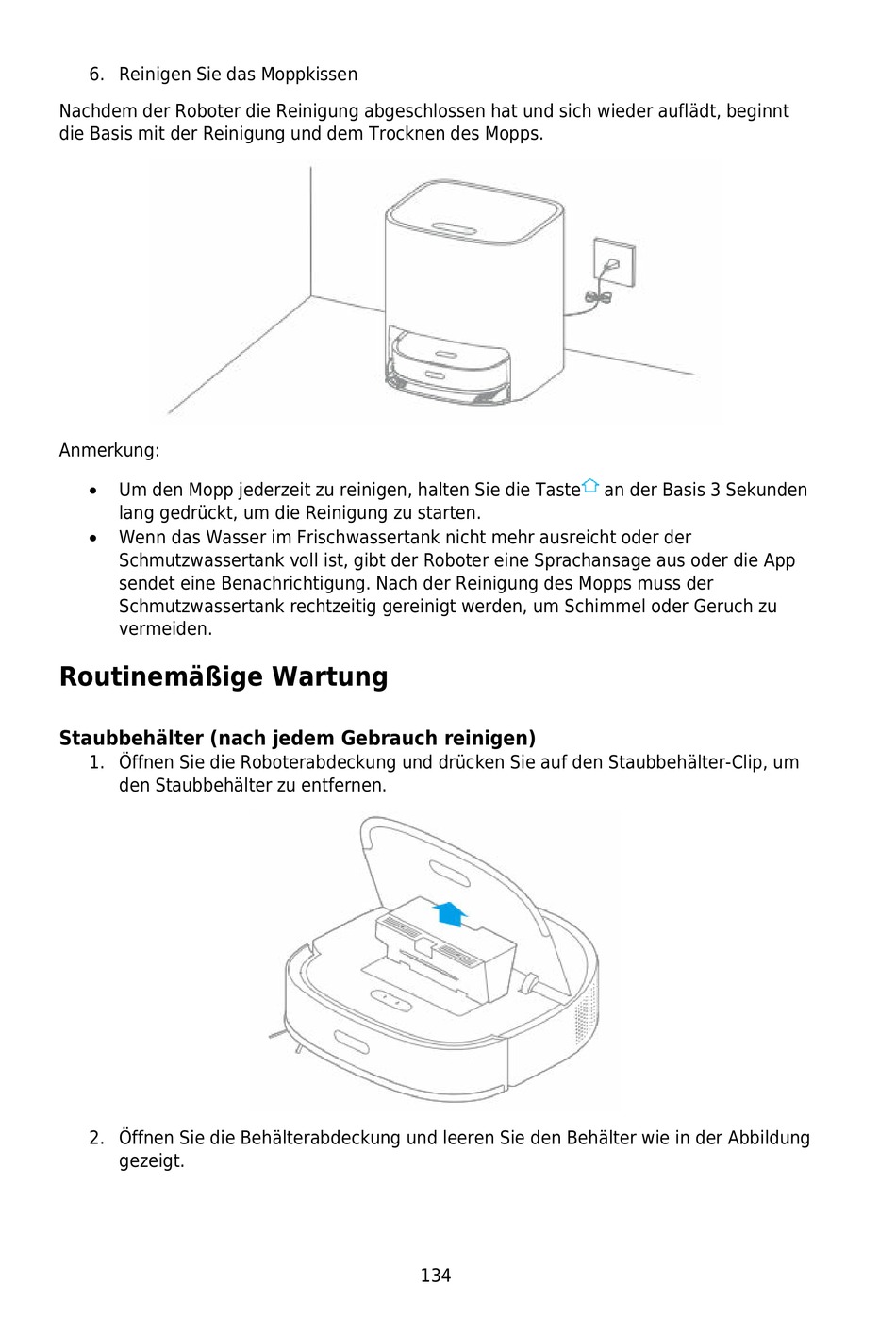 6. Reinigen Sie das Moppkissen

Nachdem der Roboter die Reinigung abgeschlossen hat und sich wieder auflädt, beginnt die Basis mit der Reinigung und dem Trocknen des Mopps.

Anmerkung:

• Um den Mopp jederzeit zu reinigen, halten Sie die Taste an der Basis 3 Sekunden lang gedrückt, um die Reinigung zu starten.
• Wenn das Wasser im Frischwassertank nicht mehr ausreicht oder der Schmutzwassertank voll ist, gibt der Roboter eine Sprachansage aus oder die App sendet eine Benachrichtigung. Nach der Reinigung des Mopps muss der Schmutzwassertank rechtzeitig gereinigt werden, um Schimmel oder Geruch zu vermeiden.

Routinemäßige Wartung

Staubbehälter (nach jedem Gebrauch reinigen)
1. Öffnen Sie die Roboterabdeckung und drücken Sie auf den Staubbehälter-Clip, um den Staubbehälter zu entfernen.

2. Öffnen Sie die Behälterabdeckung und leeren Sie den Behälter wie in der Abbildung gezeigt.

134